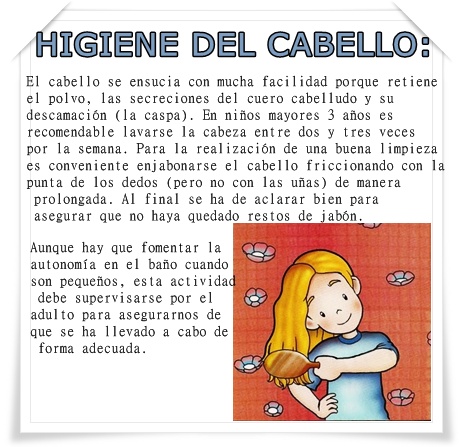 HIGIENE DEL CABELLO:

El cabello se ensucia con mucha facilidad porque retiene el polvo, las secreciones del cuero cabelludo y su descamación (la caspa). En niños mayores 3 años es recomendable lavarse la cabeza entre dos y tres veces por la semana. Para la realización de una buena limpieza es conveniente enjabonarse el cabello friccionando con la punta de los dedos (pero no con las uñas) de manera prolongada. Al final se ha de aclarar bien para asegurar que no haya quedado restos de jabón.

Aunque hay que fomentar la autonomía en el baño cuando son pequeños, esta actividad debe supervisarse por el adulto para asegurarnos de que se ha llevado a cabo de forma adecuada.